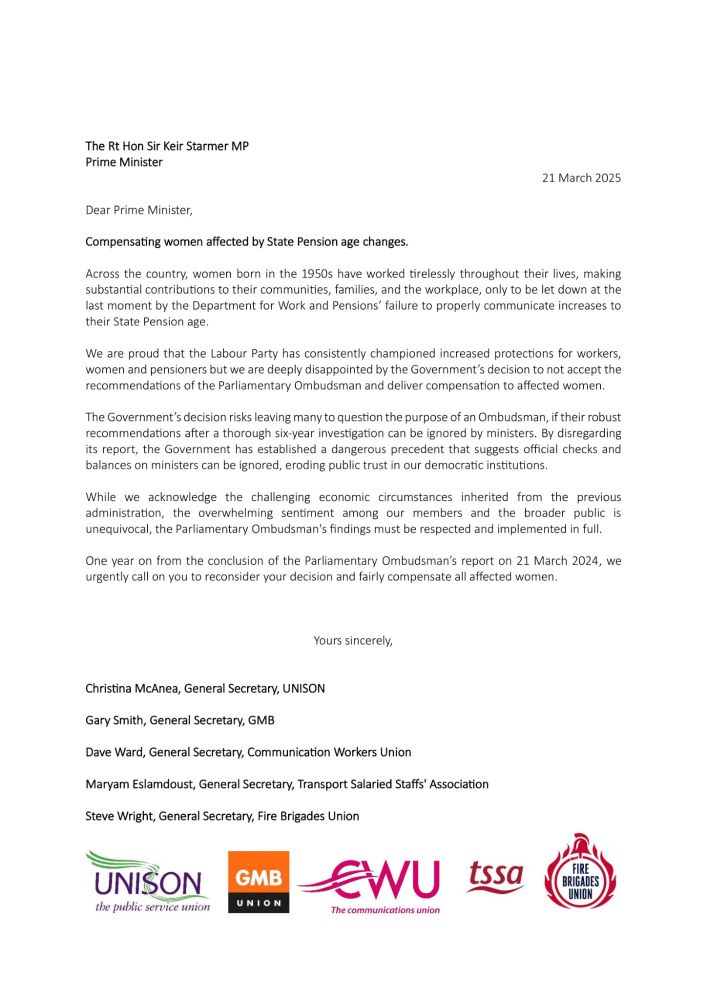 The Rt Hon Sir Keir Starmer MP
Prime Minister

21 March 2025

Dear Prime Minister,

Compensating women affected by State Pension age changes.

Across the country, women born in the 1950s have worked tirelessly throughout their lives, making substantial contributions to their communities, families, and the workplace, only to be let down at the last moment by the Department for Work and Pensions' failure to properly communicate increases to their State Pension age.

We are proud that the Labour Party has consistently championed increased protections for workers, women and pensioners but we are deeply disappointed by the Government's decision to not accept the recommendations of the Parliamentary Ombudsman and deliver compensation to affected women.

The Government's decision risks leaving many to question the purpose of an Ombudsman, if their robust recommendations after a thorough six-year investigation can be ignored by ministers. By disregarding its report, the Government has established a dangerous precedent that suggests official checks and balances on ministers can be ignored, eroding public trust in our democratic institutions.

While we acknowledge the challenging economic circumstances inherited from the previous administration, the overwhelming sentiment among our members and the broader public is unequivocal, the Parliamentary Ombudsman's findings must be respected and implemented in full.

One year on from the conclusion of the Parliamentary Ombudsman's report on 21 March 2024, we urgently call on you to reconsider your decision and fairly compensate all affected women.

Yours sincerely,

Christina McAnea, General Secretary, UNISON

Gary Smith, General Secretary, GMB

Dave Ward, General Secretary, Communication Workers Union

Maryam Eslamdoust, General Secretary, Transport Salaried Staffs' Association

Steve Wright, General Secretary, Fire Brigades Union

UNISON
the public service union

GMB
UNION

CWU
The communications union

tssa

FIRE BRIGADES UNION